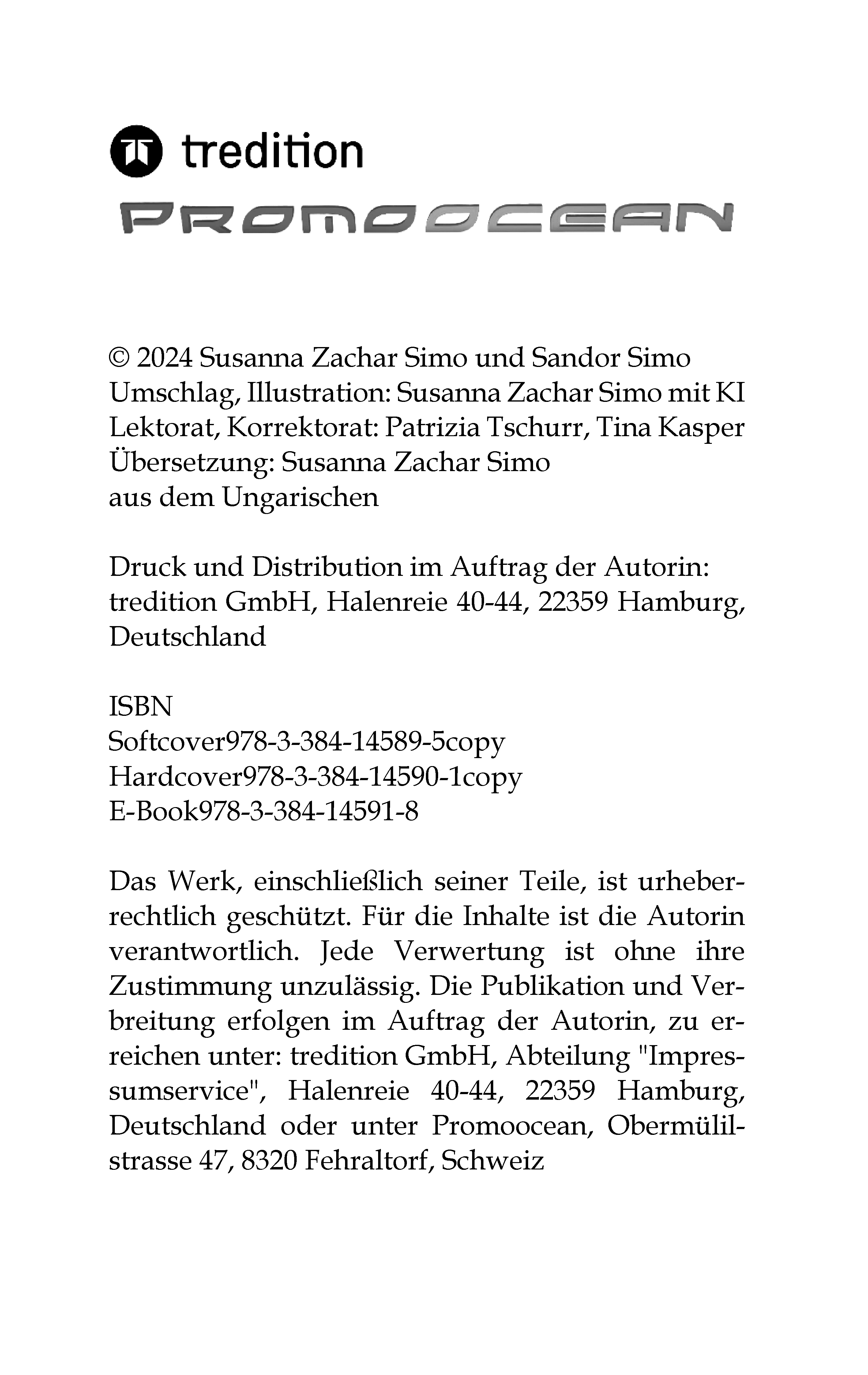 tredition

PROMOOCEAN

© 2024 Susanna Zachar Simo und Sandor Simo
Umschlag, Illustration: Susanna Zachar Simo mit KI
Lektorat, Korrektorat: Patrizia Tschurr, Tina Kasper
Übersetzung: Susanna Zachar Simo
aus dem Ungarischen

Druck und Distribution im Auftrag der Autorin:
tredition GmbH, Halenreie 40-44, 22359 Hamburg, Deutschland

ISBN
Softcover978-3-384-14589-5copy
Hardcover978-3-384-14590-1copy
E-Book978-3-384-14591-8

Das Werk, einschließlich seiner Teile, ist urheberrechtlich geschützt. Für die Inhalte ist die Autorin verantwortlich. Jede Verwertung ist ohne ihre Zustimmung unzulässig. Die Publikation und Verbreitung erfolgen im Auftrag der Autorin, zu erreichen unter: tredition GmbH, Abteilung "Impressumservice", Halenreie 40-44, 22359 Hamburg, Deutschland oder unter Promoocean, Obermülilstrasse 47, 8320 Fehraltorf, Schweiz